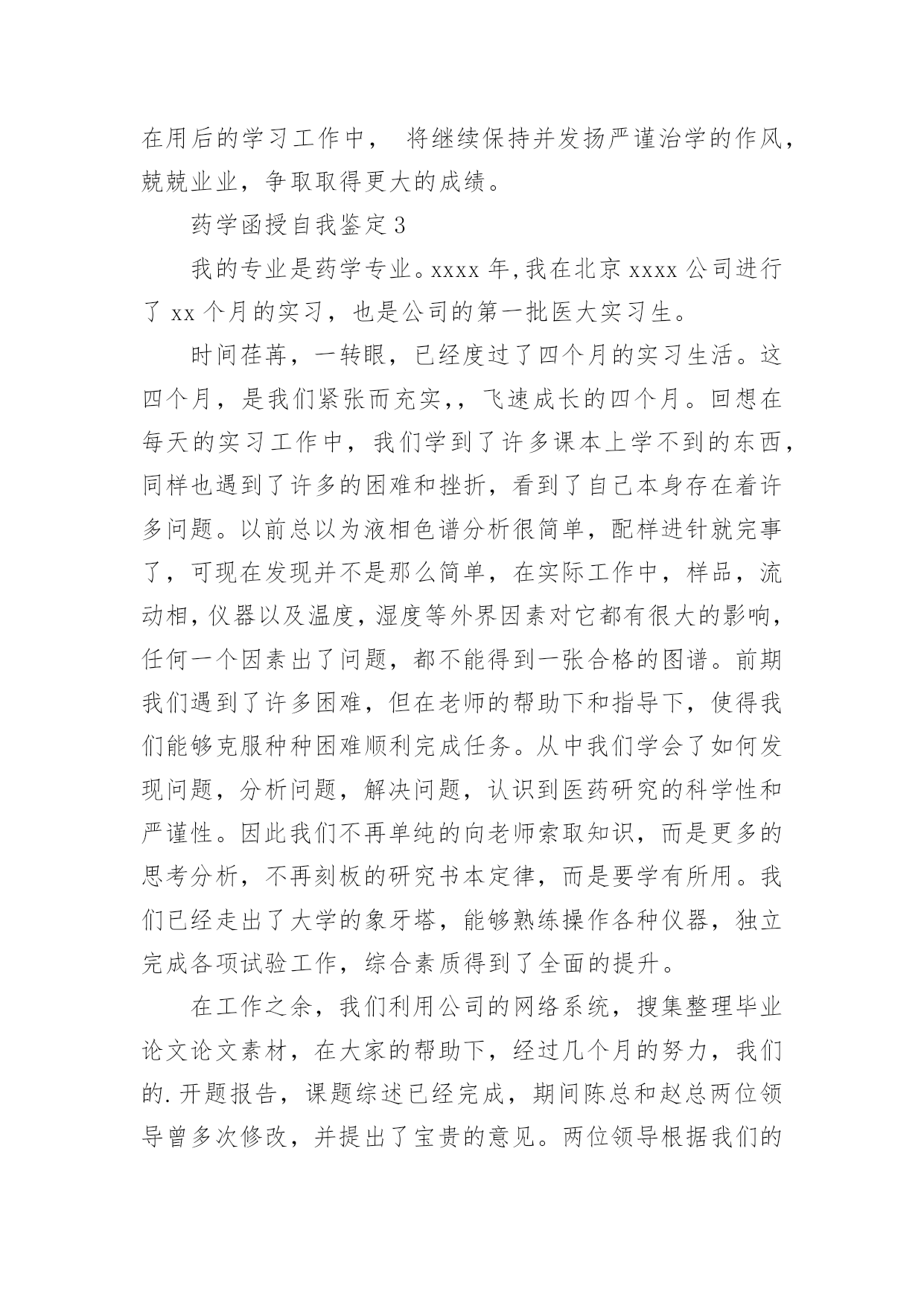 在用后的学习工作中， 将继续保持并发扬严谨治学的作风，兢兢业业，争取取得更大的成绩。

药学函授自我鉴定3

我的专业是药学专业。xxxx年,我在北京xxxx公司进行了xx个月的实习，也是公司的第一批医大实习生。

时间荏苒，一转眼，已经度过了四个月的实习生活。这四个月，是我们紧张而充实,，飞速成长的四个月。回想在每天的实习工作中，我们学到了许多课本上学不到的东西，同样也遇到了许多的困难和挫折，看到了自己本身存在着许多问题。以前总以为液相色谱分析很简单，配样进针就完事了，可现在发现并不是那么简单，在实际工作中，样品，流动相，仪器以及温度，湿度等外界因素对它都有很大的影响，任何一个因素出了问题，都不能得到一张合格的图谱。前期我们遇到了许多困难，但在老师的帮助下和指导下，使得我们能够克服种种困难顺利完成任务。从中我们学会了如何发现问题，分析问题，解决问题，认识到医药研究的科学性和严谨性。因此我们不再单纯的向老师索取知识，而是更多的思考分析，不再刻板的研究书本定律，而是要学有所用。我们已经走出了大学的象牙塔，能够熟练操作各种仪器，独立完成各项试验工作，综合素质得到了全面的提升。

在工作之余，我们利用公司的网络系统，搜集整理毕业论文论文素材，在大家的帮助下，经过几个月的努力，我们的.开题报告，课题综述已经完成，期间陈总和赵总两位领导曾多次修改，并提出了宝贵的意见。两位领导根据我们的